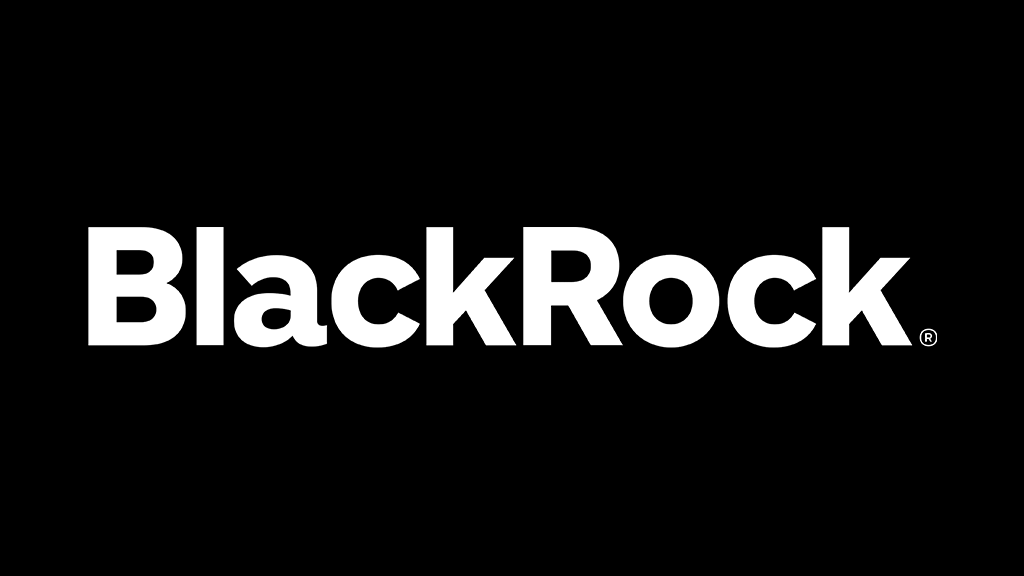 BlackRock®